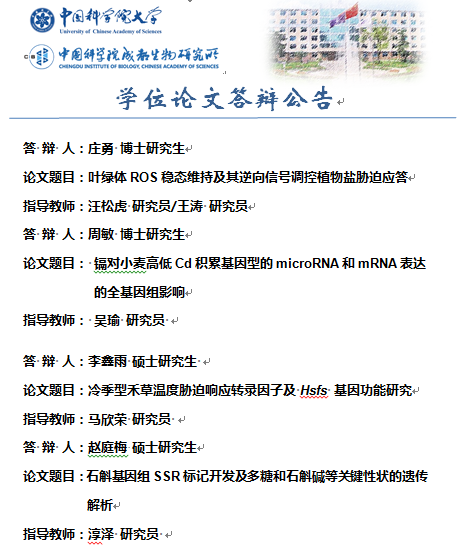 中国科学院大学
University of Chinese Academy of Sciences

中国科学院成都生物研究所
CHENGDU INSTITUTE OF BIOLOGY, CHINESE ACADEMY OF SCIENCES

学位论文答辩公告

答 辩 人：庄勇 博士研究生

论文题目：叶绿体 ROS 稳态维持及其逆向信号调控植物盐胁迫应答

指导教师：汪松虎 研究员/王涛 研究员

答 辩 人：周敏 博士研究生

论文题目： 镉对小麦高低 Cd 积累基因型的 microRNA 和 mRNA 表达的全基因组影响

指导教师： 吴瑜 研究员

答 辩 人：李鑫雨 硕士研究生

论文题目：冷季型禾草温度胁迫响应转录因子及 Hsfs 基因功能研究

指导教师：马欣荣 研究员

答 辩 人：赵庭梅 硕士研究生

论文题目：石斛基因组 SSR 标记开发及多糖和石斛碱等关键性状的遗传解析

指导教师：淳泽 研究员